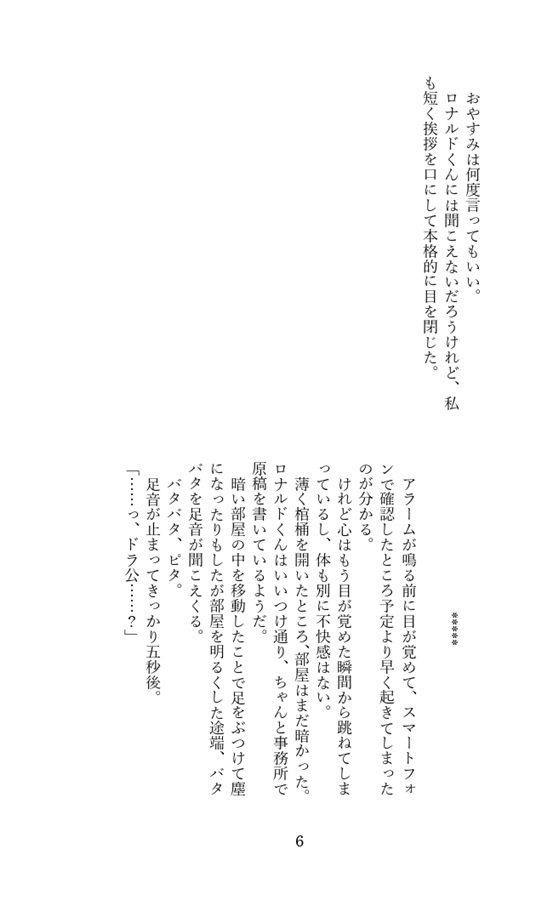 おやすみは何度言ってもいい。
ロナルドくんには聞こえないだろうけれど、私も短く挨拶を口にして本格的に目を閉じた。

*****

アラームが鳴る前に目が覚めて、スマートフォンで確認したところ予定より早く起きてしまったのが分かる。
けれど心はもう目が覚めた瞬間から跳ねてしまっているし、体も別に不快感はない。
薄く棺桶を開いたところ、部屋はまだ暗かった。ロナルドくんはいいつけ通り、ちゃんと事務所で原稿を書いているようだ。
暗い部屋の中を移動したことで足をぶつけて塵になったりもしたが部屋を明るくした途端、バタバタを足音が聞こえくる。
バタバタ、ピタ。
足音が止まってきっかり五秒後。
「……っ、ドラ公……？」

6